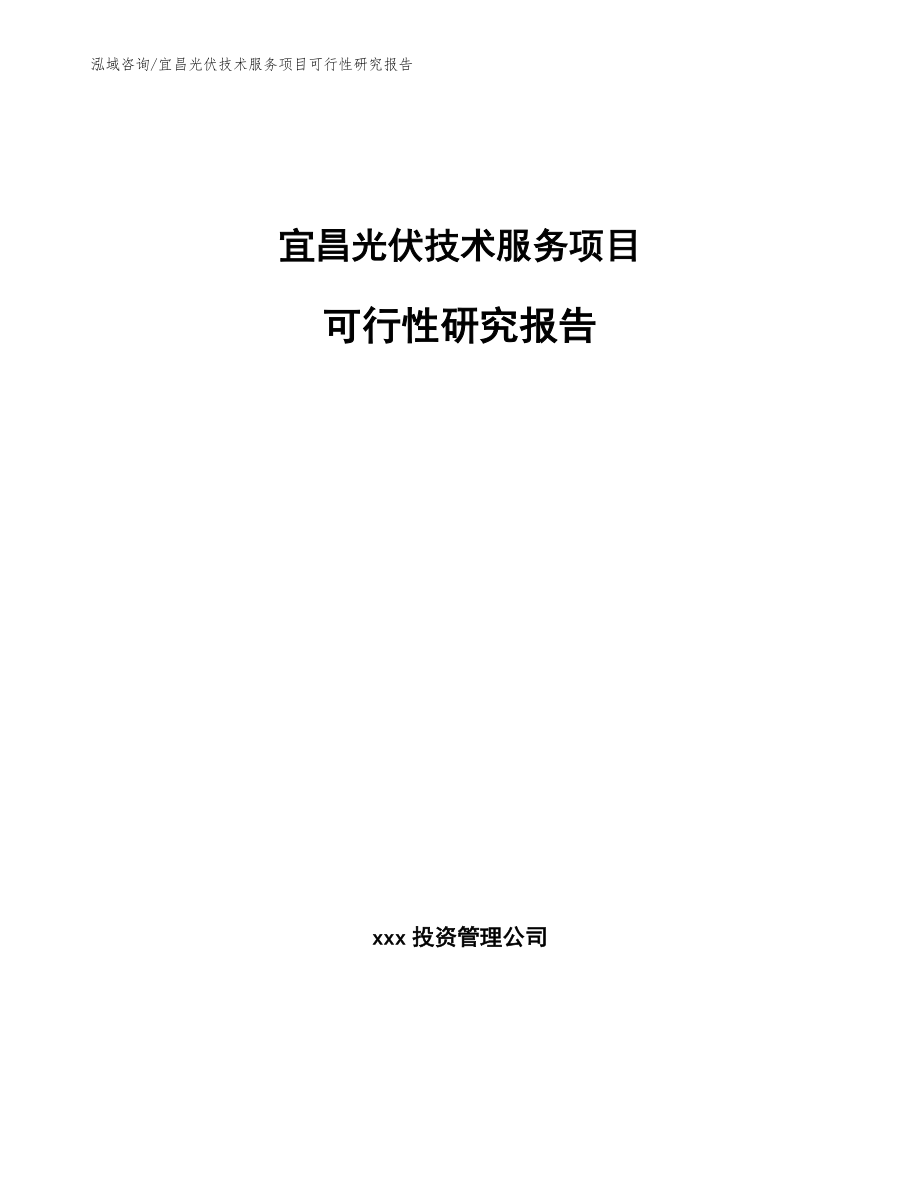 泓域咨询/宜昌光伏技术服务项目可行性研究报告

宜昌光伏技术服务项目

可行性研究报告

xxx 投资管理公司